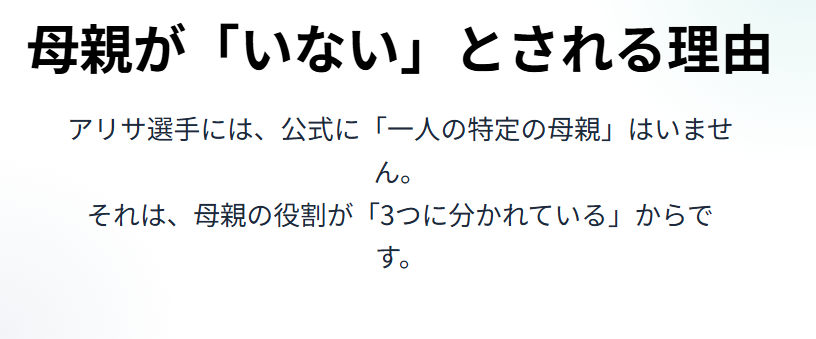 母親が「いない」とされる理由

アリサ選手には、公式に「一人の特定の母親」はいません。
それは、母親の役割が「3つに分かれている」からです。